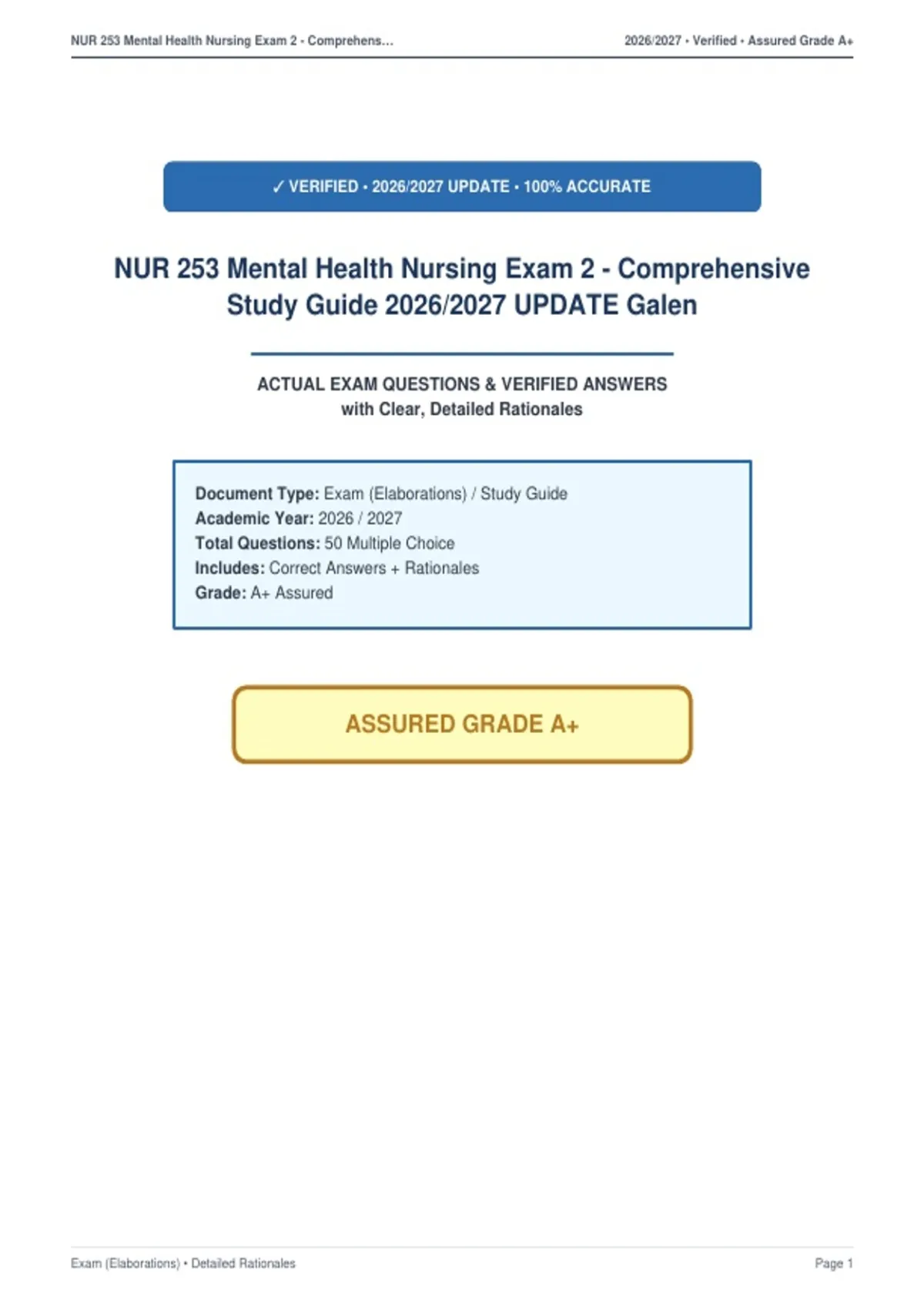 NUR 253 Mental Health Nursing Exam 2 - Comprehens...
2026/2027 • Verified • Assured Grade A+

✓ VERIFIED • 2026/2027 UPDATE • 100% ACCURATE

NUR 253 Mental Health Nursing Exam 2 - Comprehensive Study Guide 2026/2027 UPDATE Galen

ACTUAL EXAM QUESTIONS & VERIFIED ANSWERS
with Clear, Detailed Rationales

Document Type: Exam (Elaborations) / Study Guide
Academic Year: 2026 / 2027
Total Questions: 50 Multiple Choice
Includes: Correct Answers + Rationales
Grade: A+ Assured

ASSURED GRADE A+

Exam (Elaborations) • Detailed Rationales
Page 1